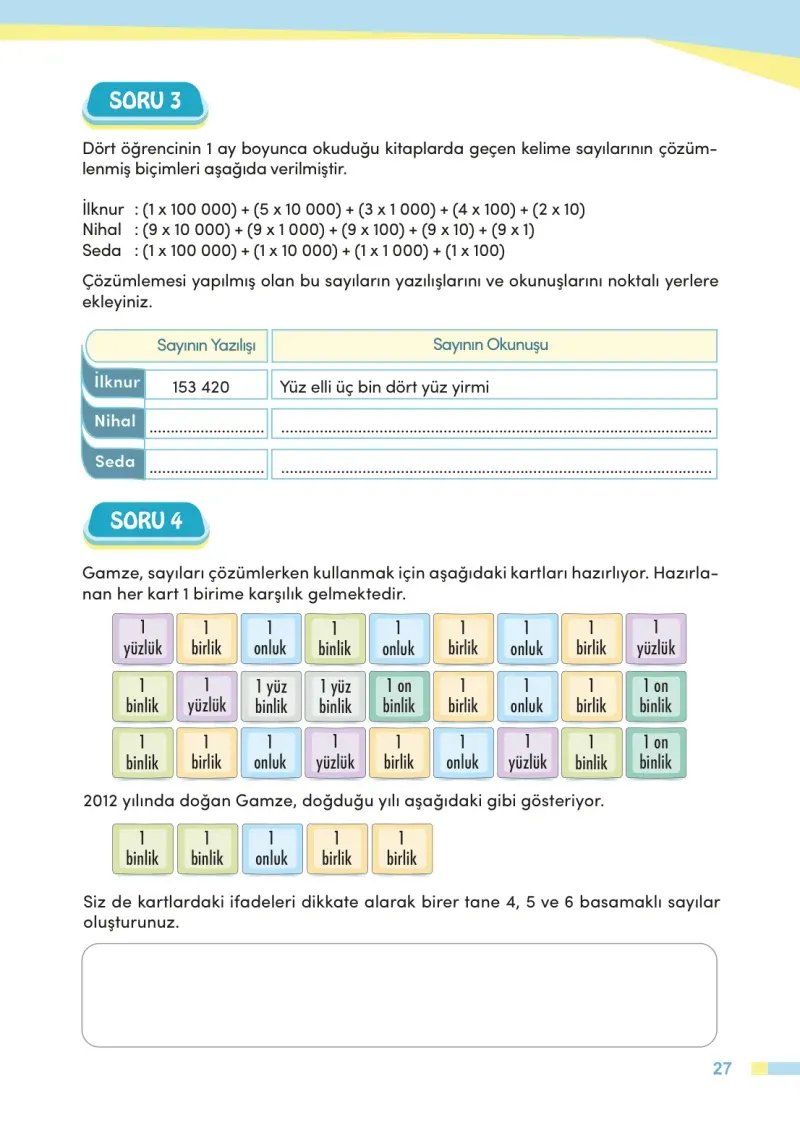 SORU 3

Dört öğrencinin 1 ay boyunca okuduğu kitaplarda geçen kelime sayılarının çözümlenmiş biçimleri aşağıda verilmiştir.

İlknur : (1 x 100 000) + (5 x 10 000) + (3 x 1 000) + (4 x 100) + (2 x 10)
Nihal : (9 x 10 000) + (9 x 1 000) + (9 x 100) + (9 x 10) + (9 x 1)
Seda : (1 x 100 000) + (1 x 10 000) + (1 x 1 000) + (1 x 100)

Çözümlemesi yapılmış olan bu sayıların yazılışlarını ve okunuşlarını noktalı yerlere ekleyiniz.

|  | Sayının Yazılışı | Sayının Okunuşu |
|---|---|---|
| İlknur | 153 420 | Yüz elli üç bin dört yüz yirmi |
| Nihal | ____ | ____ |
| Seda | ____ | ____ |

SORU 4

Gamze, sayıları çözümlerken kullanmak için aşağıdaki kartları hazırlıyor. Hazırlanan her kart 1 birime karşılık gelmektedir.

1 yüzlük
1 birlik
1 onluk
1 binlik
1 onluk
1 birlik
1 onluk
1 birlik
1 yüzlük

1 binlik
1 yüzlük
1 yüz binlik
1 yüz binlik
1 on binlik
1 birlik
1 onluk
1 birlik
1 on binlik

1 binlik
1 birlik
1 onluk
1 yüzlük
1 birlik
1 onluk
1 yüzlük
1 binlik
1 on binlik

2012 yılında doğan Gamze, doğduğu yılı aşağıdaki gibi gösteriyor.

1 binlik
1 binlik
1 onluk
1 birlik
1 birlik

Siz de kartlardaki ifadeleri dikkate alarak birer tane 4, 5 ve 6 basamaklı sayılar oluşturunuz.

27